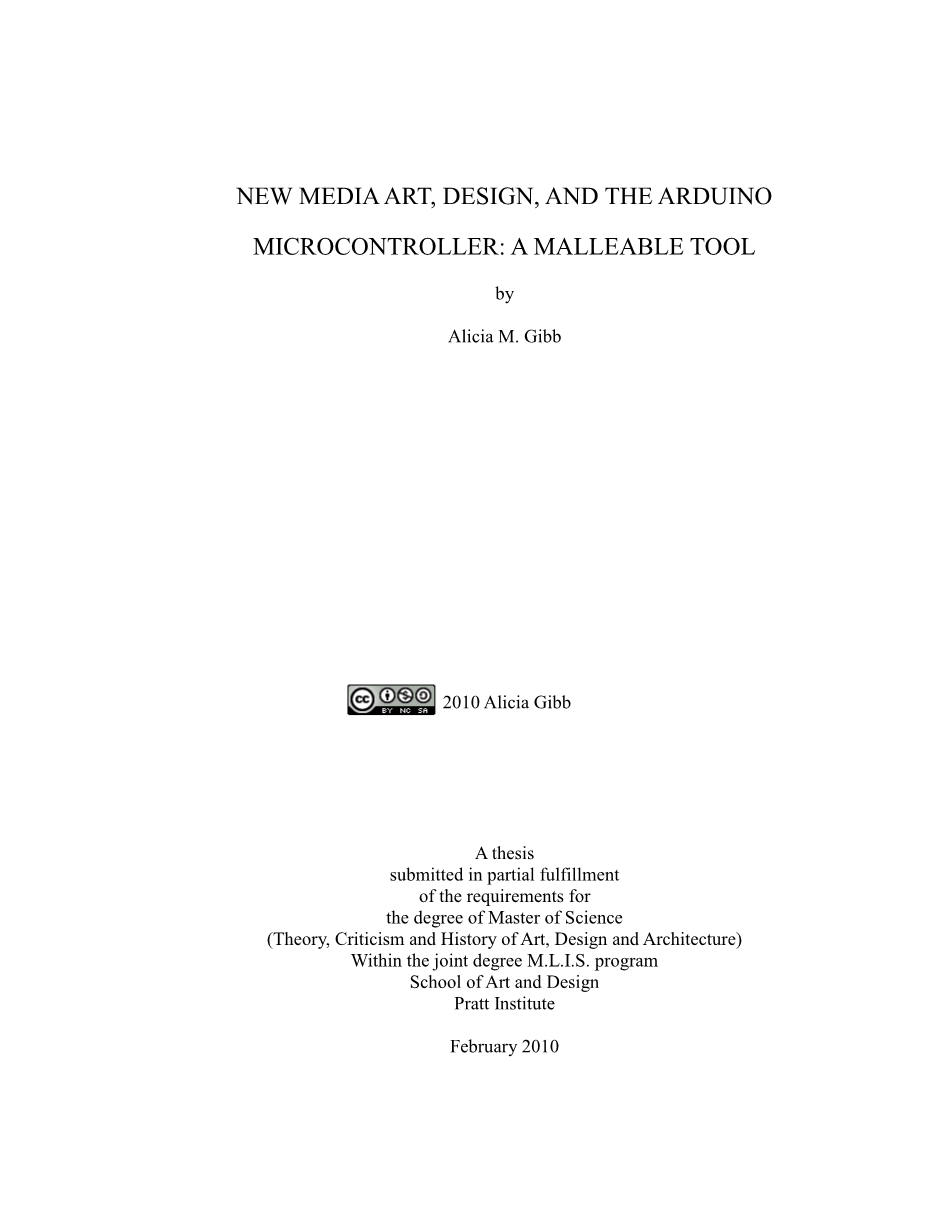 NEW MEDIA ART, DESIGN, AND THE ARDUINO

MICROCONTROLLER: A MALLEABLE TOOL

by

Alicia M. Gibb

BY NC SA 2010 Alicia Gibb

A thesis
submitted in partial fulfillment
of the requirements for
the degree of Master of Science
(Theory, Criticism and History of Art, Design and Architecture)
Within the joint degree M.L.I.S. program
School of Art and Design
Pratt Institute

February 2010